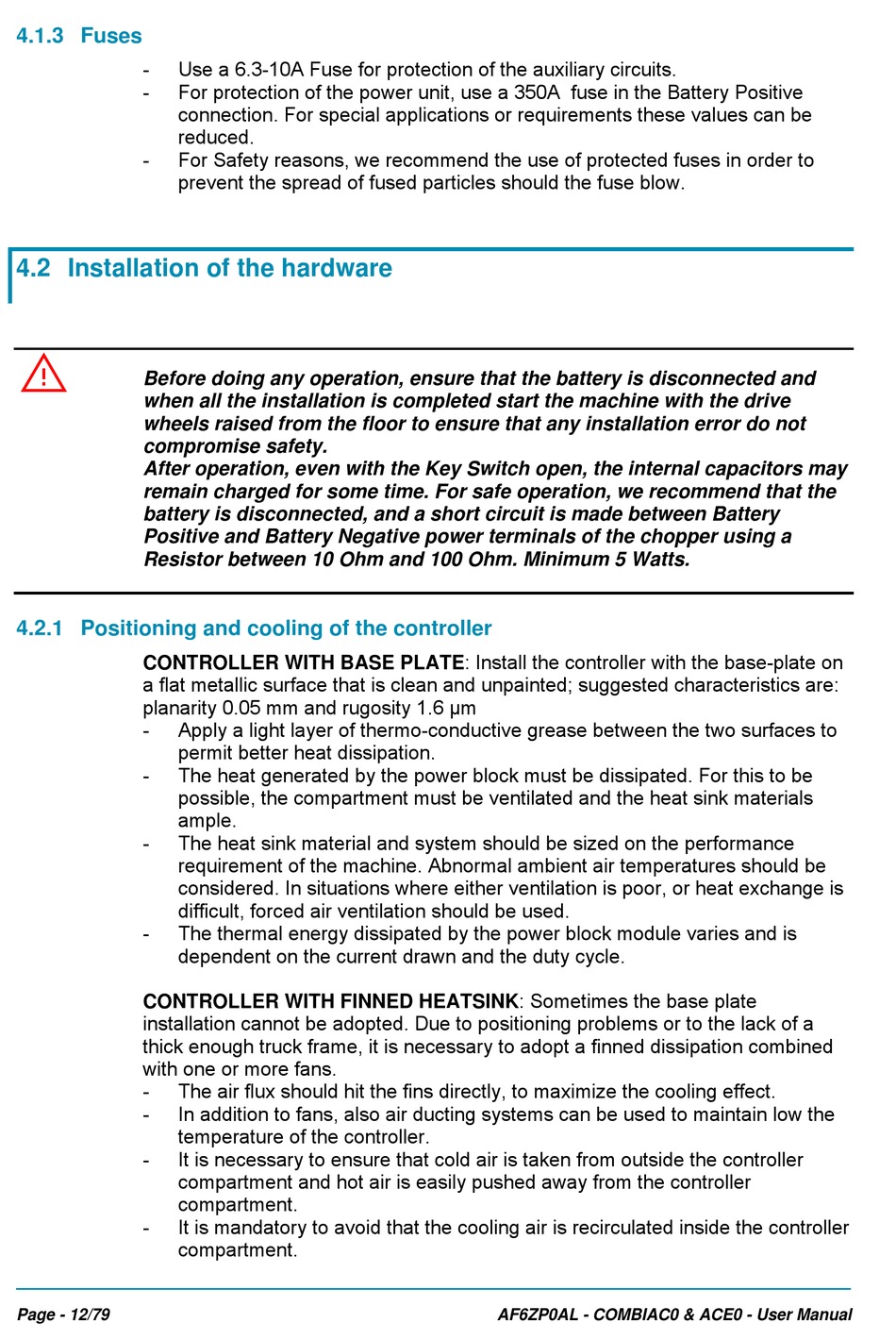 4.1.3 Fuses

- Use a 6.3-10A Fuse for protection of the auxiliary circuits.
- For protection of the power unit, use a 350A fuse in the Battery Positive connection. For special applications or requirements these values can be reduced.
- For Safety reasons, we recommend the use of protected fuses in order to prevent the spread of fused particles should the fuse blow.

4.2 Installation of the hardware

Before doing any operation, ensure that the battery is disconnected and when all the installation is completed start the machine with the drive wheels raised from the floor to ensure that any installation error do not compromise safety.
After operation, even with the Key Switch open, the internal capacitors may remain charged for some time. For safe operation, we recommend that the battery is disconnected, and a short circuit is made between Battery Positive and Battery Negative power terminals of the chopper using a Resistor between 10 Ohm and 100 Ohm. Minimum 5 Watts.

4.2.1 Positioning and cooling of the controller

CONTROLLER WITH BASE PLATE: Install the controller with the base-plate on a flat metallic surface that is clean and unpainted; suggested characteristics are: planarity 0.05 mm and rugosity 1.6 μm
- Apply a light layer of thermo-conductive grease between the two surfaces to permit better heat dissipation.
- The heat generated by the power block must be dissipated. For this to be possible, the compartment must be ventilated and the heat sink materials ample.
- The heat sink material and system should be sized on the performance requirement of the machine. Abnormal ambient air temperatures should be considered. In situations where either ventilation is poor, or heat exchange is difficult, forced air ventilation should be used.
- The thermal energy dissipated by the power block module varies and is dependent on the current drawn and the duty cycle.

CONTROLLER WITH FINNED HEATSINK: Sometimes the base plate installation cannot be adopted. Due to positioning problems or to the lack of a thick enough truck frame, it is necessary to adopt a finned dissipation combined with one or more fans.
- The air flux should hit the fins directly, to maximize the cooling effect.
- In addition to fans, also air ducting systems can be used to maintain low the temperature of the controller.
- It is necessary to ensure that cold air is taken from outside the controller compartment and hot air is easily pushed away from the controller compartment.
- It is mandatory to avoid that the cooling air is recirculated inside the controller compartment.

Page - 12/79 AF6ZP0AL - COMBIAC0 & ACE0 - User Manual